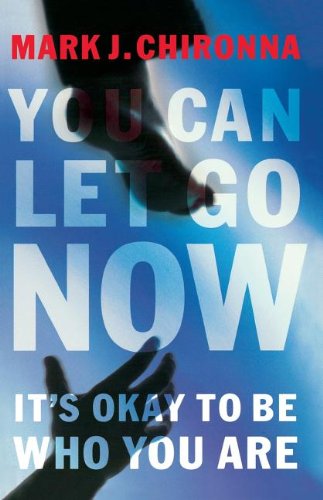 MARK J. CHIRONNA

YOU CAN LET GO NOW

IT'S OKAY TO BE WHO YOU ARE